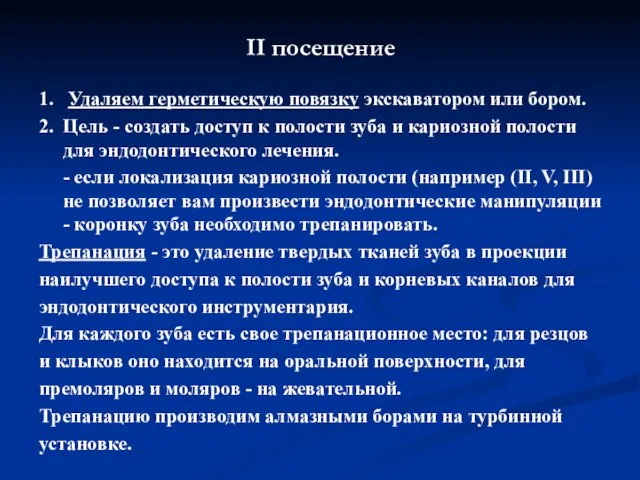 II посещение

1. Удаляем герметическую повязку экскаватором или бором.

2. Цель - создать доступ к полости зуба и кариозной полости для эндодонтического лечения.

- если локализация кариозной полости (например (II, V, III) не позволяет вам произвести эндодонтические манипуляции - коронку зуба необходимо трепанировать.

Трепанация - это удаление твердых тканей зуба в проекции наилучшего доступа к полости зуба и корневых каналов для эндодонтического инструментария.

Для каждого зуба есть свое трепанационное место: для резцов и клыков оно находится на оральной поверхности, для премоляров и моляров - на жевательной.

Трепанацию производим алмазными борами на турбинной установке.